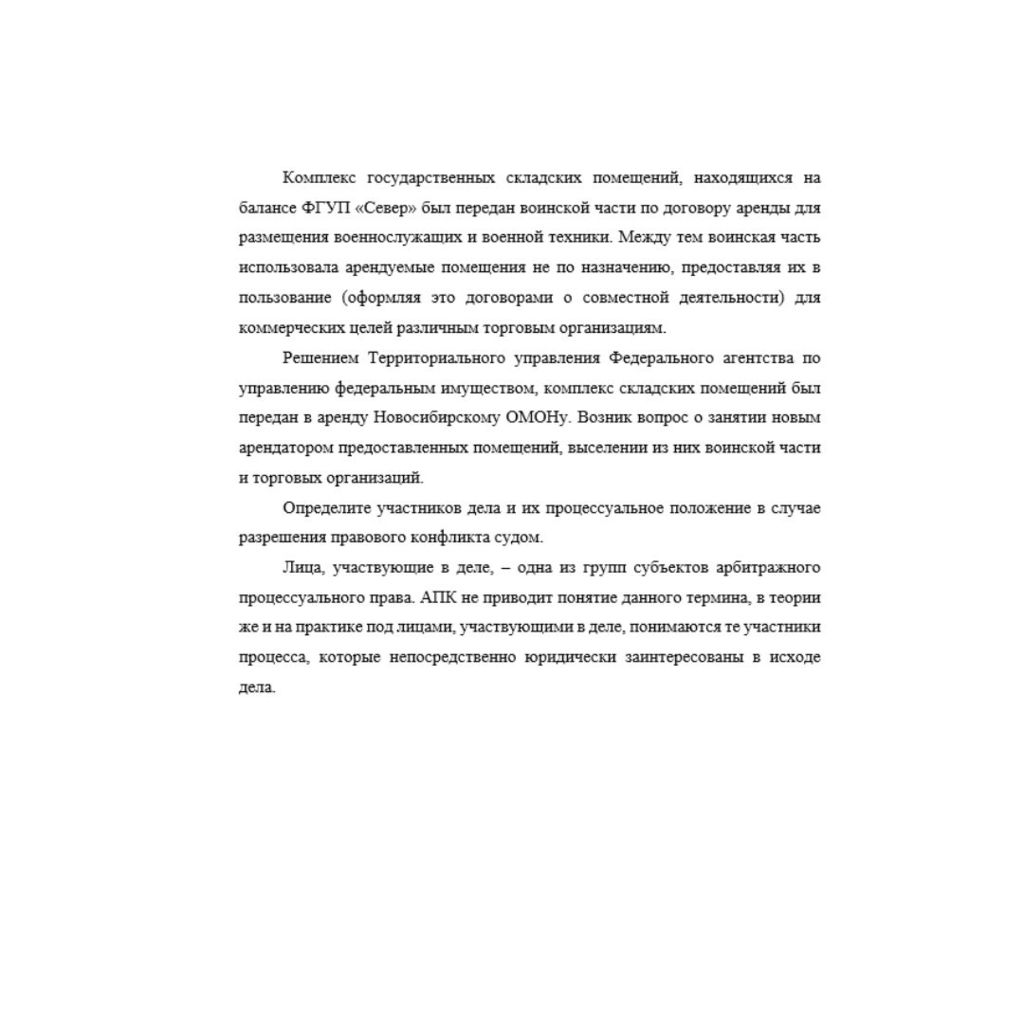 Комплекс государственных складских помещений, находящихся на балансе ФГУП «Север» был передан воинской части по договору аренды для размещения военнослужащих и военной техники. Между тем воинская часть использовала арендуемые помещения не по назначению, предоставляя их в пользование (оформляя это договорами о совместной деятельности) для коммерческих целей различным торговым организациям.

Решением Территориального управления Федерального агентства по управлению федеральным имуществом, комплекс складских помещений был передан в аренду Новосибирскому ОМОНу. Возник вопрос о занятии новым арендатором предоставленных помещений, выселении из них воинской части и торговых организаций.

Определите участников дела и их процессуальное положение в случае разрешения правового конфликта судом.

Лица, участвующие в деле, – одна из групп субъектов арбитражного процессуального права. АПК не приводит понятие данного термина, в теории же и на практике под лицами, участвующими в деле, понимаются те участники процесса, которые непосредственно юридически заинтересованы в исходе дела.